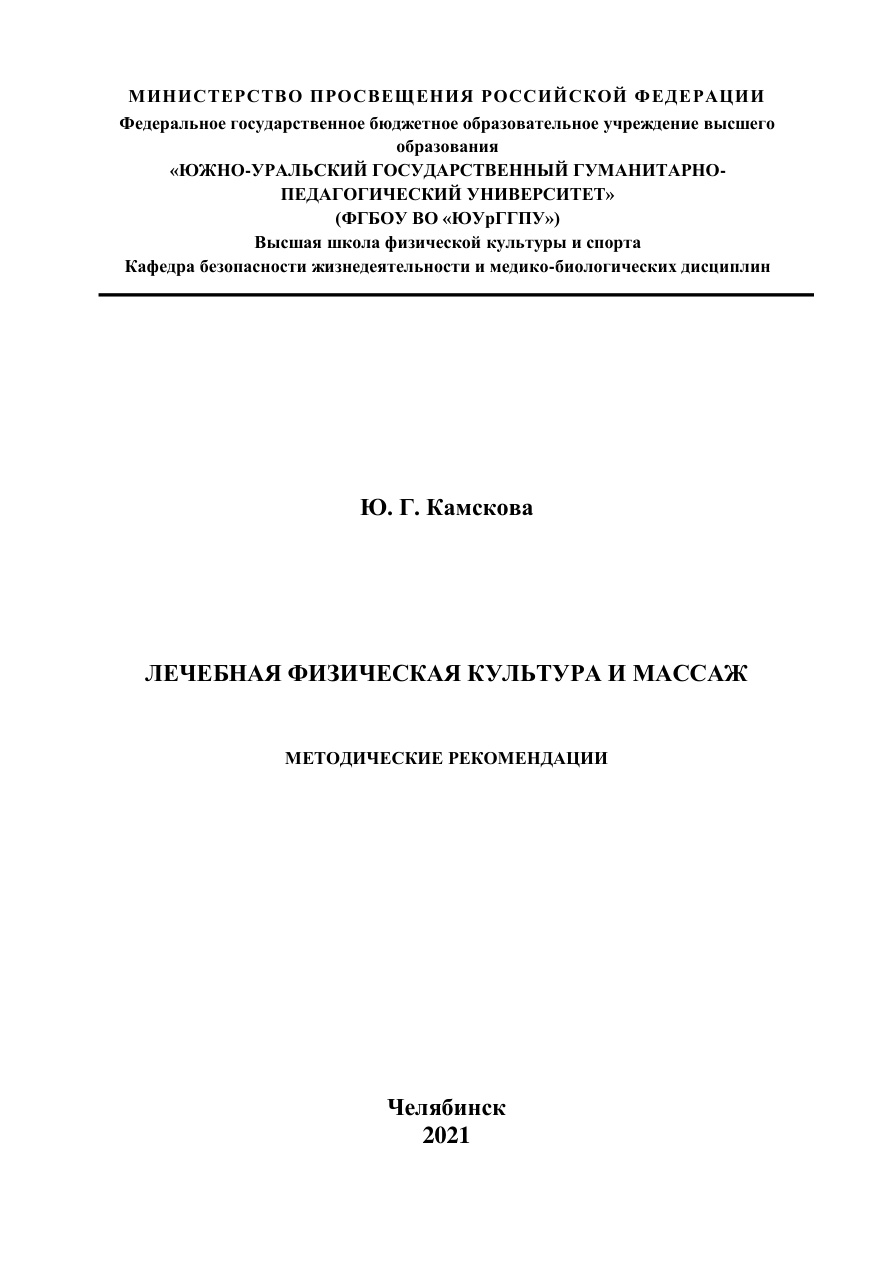 МИНИСТЕРСТВО ПРОСВЕЩЕНИЯ РОССИЙСКОЙ ФЕДЕРАЦИИ
Федеральное государственное бюджетное образовательное учреждение высшего образования
«ЮЖНО-УРАЛЬСКИЙ ГОСУДАРСТВЕННЫЙ ГУМАНИТАРНО-ПЕДАГОГИЧЕСКИЙ УНИВЕРСИТЕТ»
(ФГБОУ ВО «ЮУрГГПУ»)
Высшая школа физической культуры и спорта
Кафедра безопасности жизнедеятельности и медико-биологических дисциплин

Ю. Г. Камскова

ЛЕЧЕБНАЯ ФИЗИЧЕСКАЯ КУЛЬТУРА И МАССАЖ

МЕТОДИЧЕСКИЕ РЕКОМЕНДАЦИИ

Челябинск
2021